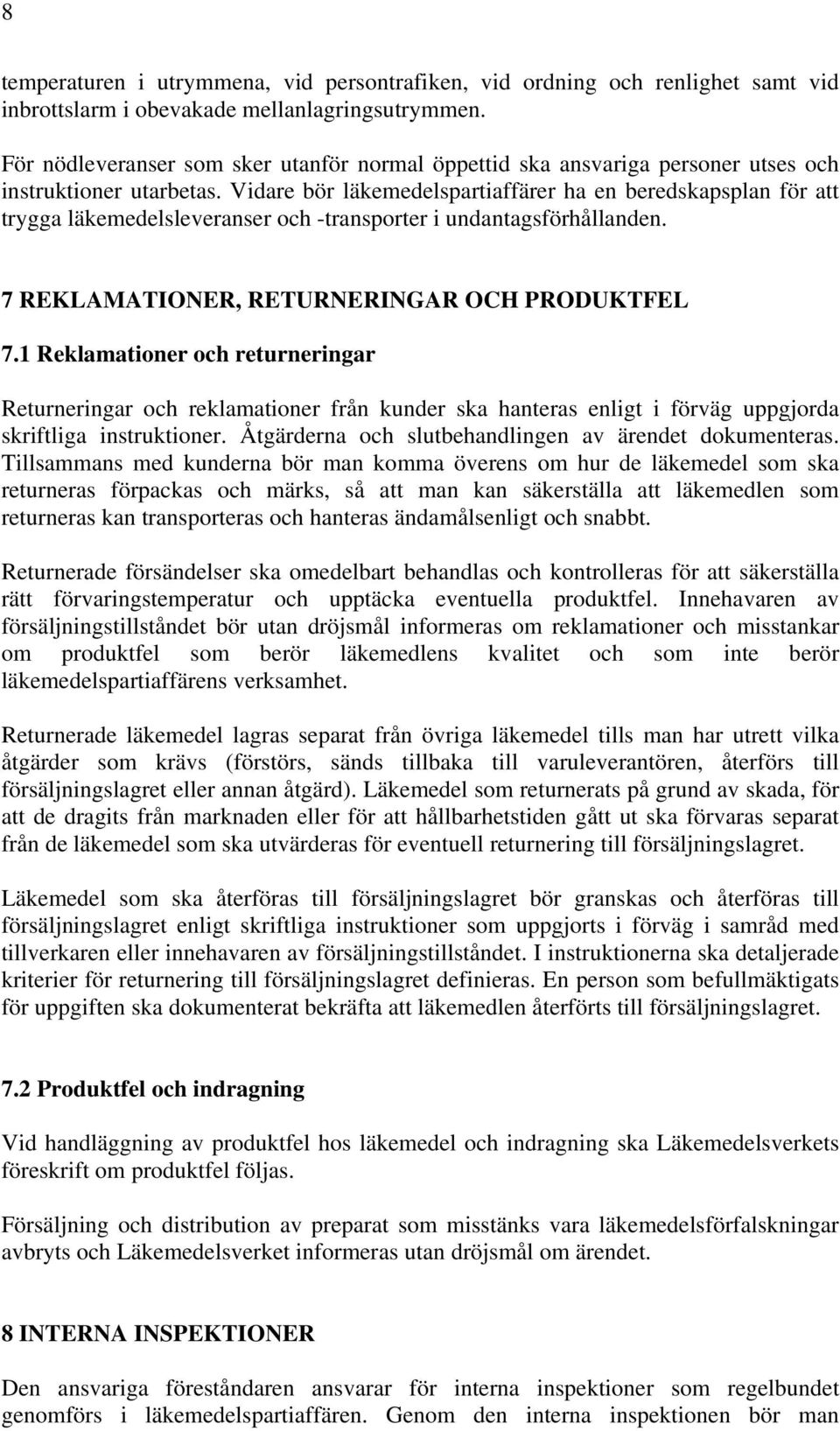 8

temperaturen i utrymmena, vid persontrafiken, vid ordning och renlighet samt vid inbrottslarm i obevakade mellanlagringsutrymmen.

För nödleveranser som sker utanför normal öppettid ska ansvariga personer utses och instruktioner utarbetas. Vidare bör läkemedelspartiaffärer ha en beredskapsplan för att trygga läkemedelsleveranser och -transporter i undantagsförhållanden.

7 REKLAMATIONER, RETURNERINGAR OCH PRODUKTFEL

7.1 Reklamationer och returneringar

Returneringar och reklamationer från kunder ska hanteras enligt i förväg uppgjorda skriftliga instruktioner. Åtgärderna och slutbehandlingen av ärendet dokumenteras. Tillsammans med kunderna bör man komma överens om hur de läkemedel som ska returneras förpackas och märks, så att man kan säkerställa att läkemedlen som returneras kan transporteras och hanteras ändamålsenligt och snabbt.

Returnerade försändelser ska omedelbart behandlas och kontrolleras för att säkerställa rätt förvaringstemperatur och upptäcka eventuella produktfel. Innehavaren av försäljningstillståndet bör utan dröjsmål informeras om reklamationer och misstankar om produktfel som berör läkemedlens kvalitet och som inte berör läkemedelspartiaffärens verksamhet.

Returnerade läkemedel lagras separat från övriga läkemedel tills man har utrett vilka åtgärder som krävs (förstörs, sänds tillbaka till varuleverantören, återförs till försäljningslagret eller annan åtgärd). Läkemedel som returnerats på grund av skada, för att de dragits från marknaden eller för att hållbarhetstiden gått ut ska förvaras separat från de läkemedel som ska utvärderas för eventuell returnering till försäljningslagret.

Läkemedel som ska återföras till försäljningslagret bör granskas och återföras till försäljningslagret enligt skriftliga instruktioner som uppgjorts i förväg i samråd med tillverkaren eller innehavaren av försäljningstillståndet. I instruktionerna ska detaljerade kriterier för returnering till försäljningslagret definieras. En person som befullmäktigats för uppgiften ska dokumenterat bekräfta att läkemedlen återförts till försäljningslagret.

7.2 Produktfel och indragning

Vid handläggning av produktfel hos läkemedel och indragning ska Läkemedelsverkets föreskrift om produktfel följas.

Försäljning och distribution av preparat som misstänks vara läkemedelsförfalskningar avbryts och Läkemedelsverket informeras utan dröjsmål om ärendet.

8 INTERNA INSPEKTIONER

Den ansvariga föreståndaren ansvarar för interna inspektioner som regelbundet genomförs i läkemedelspartiaffären. Genom den interna inspektionen bör man